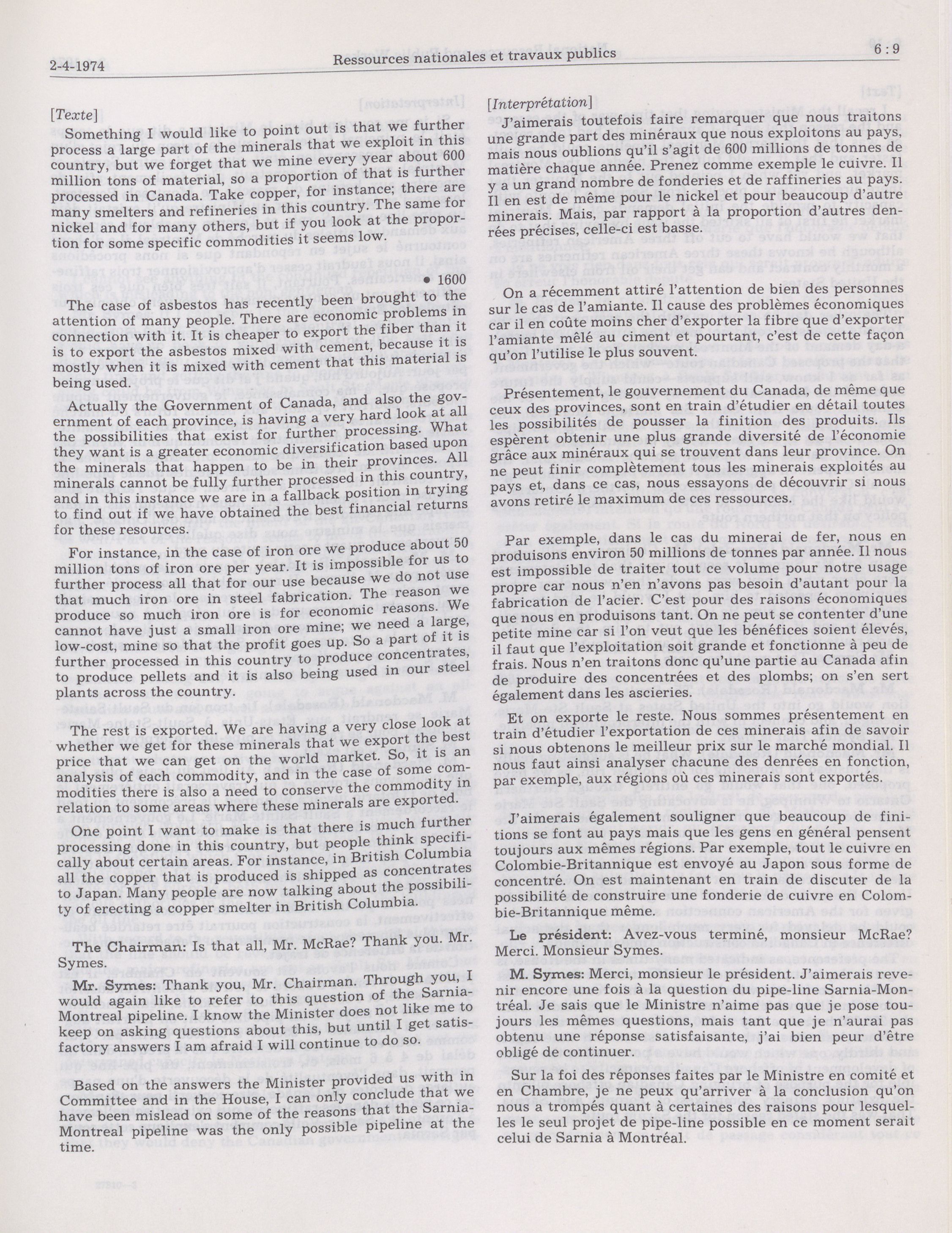 2-4-1974 Ressources nationales et travaux publics 6 : 9

[Texte]

Something I would like to point out is that we further process a large part of the minerals that we exploit in this country, but we forget that we mine every year about 600 million tons of material, so a proportion of that is further processed in Canada. Take copper, for instance; there are many smelters and refineries in this country. The same for nickel and for many others, but if you look at the proportion for some specific commodities it seems low.

• 1600

The case of asbestos has recently been brought to the attention of many people. There are economic problems in connection with it. It is cheaper to export the fiber than it is to export the asbestos mixed with cement, because it is mostly when it is mixed with cement that this material is being used.

Actually the Government of Canada, and also the government of each province, is having a very hard look at all the possibilities that exist for further processing. What they want is a greater economic diversification based upon the minerals that happen to be in their provinces. All minerals cannot be fully further processed in this country, and in this instance we are in a fallback position in trying to find out if we have obtained the best financial returns for these resources.

For instance, in the case of iron ore we produce about 50 million tons of iron ore per year. It is impossible for us to further process all that for our use because we do not use that much iron ore in steel fabrication. The reason we produce so much iron ore is for economic reasons. We cannot have just a small iron ore mine; we need a large, low-cost, mine so that the profit goes up. So a part of it is further processed in this country to produce concentrates, to produce pellets and it is also being used in our steel plants across the country.

The rest is exported. We are having a very close look at whether we get for these minerals that we export the best price that we can get on the world market. So, it is an analysis of each commodity, and in the case of some commodities there is also a need to conserve the commodity in relation to some areas where these minerals are exported.

One point I want to make is that there is much further processing done in this country, but people think specifically about certain areas. For instance, in British Columbia all the copper that is produced is shipped as concentrates to Japan. Many people are now talking about the possibility of erecting a copper smelter in British Columbia.

The Chairman: Is that all, Mr. McRae? Thank you. Mr. Symes.

Mr. Symes: Thank you, Mr. Chairman. Through you, I would again like to refer to this question of the Sarnia-Montreal pipeline. I know the Minister does not like me to keep on asking questions about this, but until I get satisfactory answers I am afraid I will continue to do so.

Based on the answers the Minister provided us with in Committee and in the House, I can only conclude that we have been mislead on some of the reasons that the Sarnia-Montreal pipeline was the only possible pipeline at the time.

[Interprétation]

J'aimerais toutefois faire remarquer que nous traitons une grande part des minéraux que nous exploitons au pays, mais nous oublions qu'il s'agit de 600 millions de tonnes de matière chaque année. Prenez comme exemple le cuivre. Il y a un grand nombre de fonderies et de raffineries au pays. Il en est de même pour le nickel et pour beaucoup d'autre minerais. Mais, par rapport à la proportion d'autres denrées précises, celle-ci est basse.

On a récemment attiré l'attention de bien des personnes sur le cas de l'amiante. Il cause des problèmes économiques car il en coûte moins cher d'exporter la fibre que d'exporter l'amiante mêlé au ciment et pourtant, c'est de cette façon qu'on l'utilise le plus souvent.

Présentement, le gouvernement du Canada, de même que ceux des provinces, sont en train d'étudier en détail toutes les possibilités de pousser la finition des produits. Ils espèrent obtenir une plus grande diversité de l'économie grâce aux minéraux qui se trouvent dans leur province. On ne peut finir complètement tous les minerais exploités au pays et, dans ce cas, nous essayons de découvrir si nous avons retiré le maximum de ces ressources.

Par exemple, dans le cas du minerai de fer, nous en produisons environ 50 millions de tonnes par année. Il nous est impossible de traiter tout ce volume pour notre usage propre car nous n'en n'avons pas besoin d'autant pour la fabrication de l'acier. C'est pour des raisons économiques que nous en produisons tant. On ne peut se contenter d'une petite mine car si l'on veut que les bénéfices soient élevés, il faut que l'exploitation soit grande et fonctionne à peu de frais. Nous n'en traitons donc qu'une partie au Canada afin de produire des concentrées et des plombs; on s'en sert également dans les ascieries.

Et on exporte le reste. Nous sommes présentement en train d'étudier l'exportation de ces minerais afin de savoir si nous obtenons le meilleur prix sur le marché mondial. Il nous faut ainsi analyser chacune des denrées en fonction, par exemple, aux régions où ces minerais sont exportés.

J'aimerais également souligner que beaucoup de finitions se font au pays mais que les gens en général pensent toujours aux mêmes régions. Par exemple, tout le cuivre en Colombie-Britannique est envoyé au Japon sous forme de concentré. On est maintenant en train de discuter de la possibilité de construire une fonderie de cuivre en Colombie-Britannique même.

Le président: Avez-vous terminé, monsieur McRae? Merci. Monsieur Symes.

M. Symes: Merci, monsieur le président. J'aimerais revenir encore une fois à la question du pipe-line Sarnia-Montréal. Je sais que le Ministre n'aime pas que je pose toujours les mêmes questions, mais tant que je n'aurai pas obtenu une réponse satisfaisante, j'ai bien peur d'être obligé de continuer.

Sur la foi des réponses faites par le Ministre en comité et en Chambre, je ne peux qu'arriver à la conclusion qu'on nous a trompés quant à certaines des raisons pour lesquelles le seul projet de pipe-line possible en ce moment serait celui de Sarnia à Montréal.